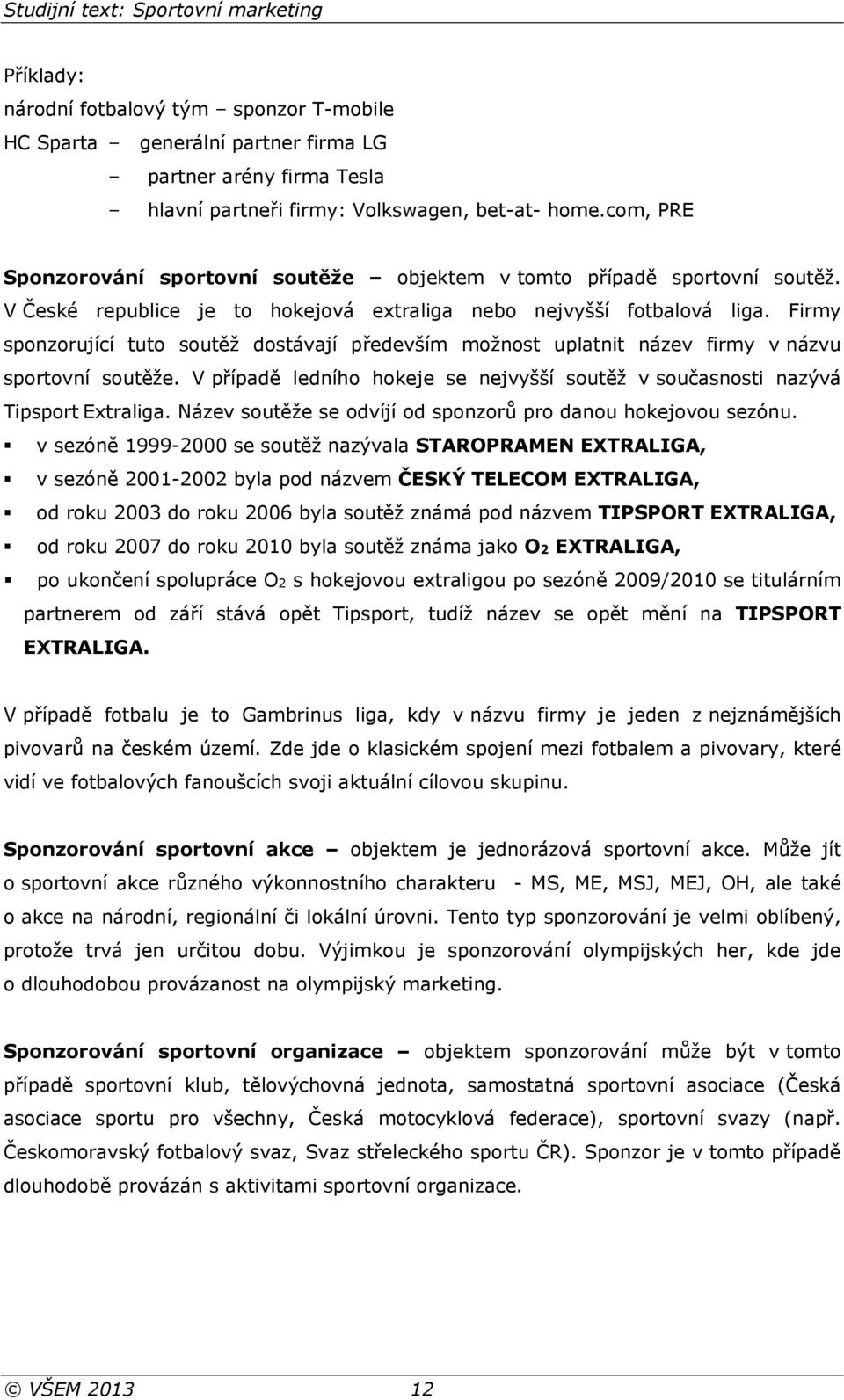 Studijní text: Sportovní marketing

Příklady:
národní fotbalový tým – sponzor T-mobile
HC Sparta – generální partner firma LG
– partner arény firma Tesla
– hlavní partneři firmy: Volkswagen, bet-at- home.com, PRE

Sponzorování sportovní soutěže – objektem v tomto případě sportovní soutěž. V České republice je to hokejová extraliga nebo nejvyšší fotbalová liga. Firmy sponzorující tuto soutěž dostávají především možnost uplatnit název firmy v názvu sportovní soutěže. V případě ledního hokeje se nejvyšší soutěž v současnosti nazývá Tipsport Extraliga. Název soutěže se odvíjí od sponzorů pro danou hokejovou sezónu.
▪ v sezóně 1999-2000 se soutěž nazývala STAROPRAMEN EXTRALIGA,
▪ v sezóně 2001-2002 byla pod názvem ČESKÝ TELECOM EXTRALIGA,
▪ od roku 2003 do roku 2006 byla soutěž známá pod názvem TIPSPORT EXTRALIGA,
▪ od roku 2007 do roku 2010 byla soutěž známa jako $O_2$ EXTRALIGA,
▪ po ukončení spolupráce $O_2$ s hokejovou extraligou po sezóně 2009/2010 se titulárním partnerem od září stává opět Tipsport, tudíž název se opět mění na TIPSPORT EXTRALIGA.

V případě fotbalu je to Gambrinus liga, kdy v názvu firmy je jeden z nejznámějších pivovarů na českém území. Zde jde o klasickém spojení mezi fotbalem a pivovary, které vidí ve fotbalových fanoušcích svoji aktuální cílovou skupinu.

Sponzorování sportovní akce – objektem je jednorázová sportovní akce. Může jít o sportovní akce různého výkonnostního charakteru - MS, ME, MSJ, MEJ, OH, ale také o akce na národní, regionální či lokální úrovni. Tento typ sponzorování je velmi oblíbený, protože trvá jen určitou dobu. Výjimkou je sponzorování olympijských her, kde jde o dlouhodobou provázanost na olympijský marketing.

Sponzorování sportovní organizace – objektem sponzorování může být v tomto případě sportovní klub, tělovýchovná jednota, samostatná sportovní asociace (Česká asociace sportu pro všechny, Česká motocyklová federace), sportovní svazy (např. Českomoravský fotbalový svaz, Svaz střeleckého sportu ČR). Sponzor je v tomto případě dlouhodobě provázán s aktivitami sportovní organizace.

© VŠEM 2013 12